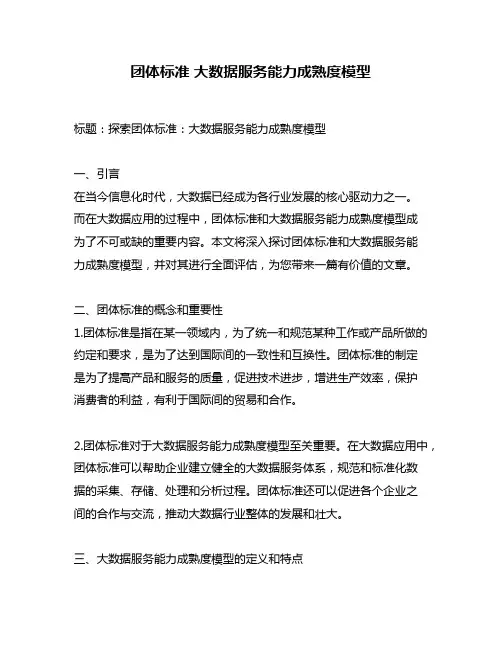 团体标准 大数据服务能力成熟度模型

标题：探索团体标准：大数据服务能力成熟度模型

一、引言
在当今信息化时代，大数据已经成为各行业发展的核心驱动力之一。而在大数据应用的过程中，团体标准和大数据服务能力成熟度模型成为了不可或缺的重要内容。本文将深入探讨团体标准和大数据服务能力成熟度模型，并对其进行全面评估，为您带来一篇有价值的文章。

二、团体标准的概念和重要性
1.团体标准是指在某一领域内，为了统一和规范某种工作或产品所做的约定和要求，是为了达到国际间的一致性和互换性。团体标准的制定是为了提高产品和服务的质量，促进技术进步，增进生产效率，保护消费者的利益，有利于国际间的贸易和合作。

2.团体标准对于大数据服务能力成熟度模型至关重要。在大数据应用中，团体标准可以帮助企业建立健全的大数据服务体系，规范和标准化数据的采集、存储、处理和分析过程。团体标准还可以促进各个企业之间的合作与交流，推动大数据行业整体的发展和壮大。

三、大数据服务能力成熟度模型的定义和特点